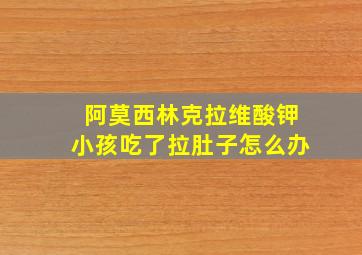 阿莫西林克拉维酸钾
小孩吃了拉肚子怎么办